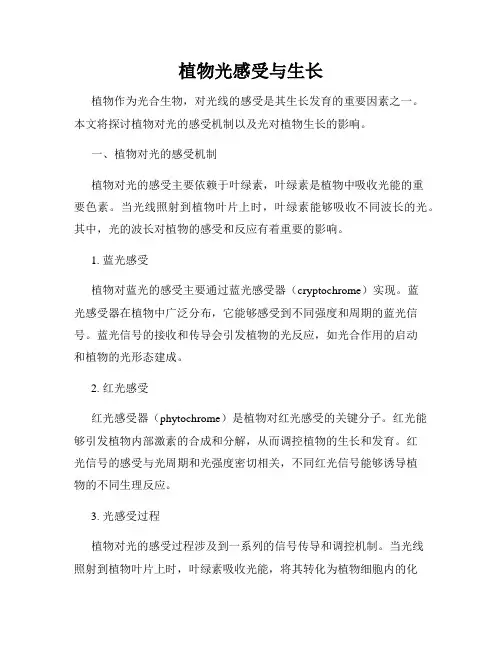 植物光感受与生长

植物作为光合生物，对光线的感受是其生长发育的重要因素之一。本文将探讨植物对光的感受机制以及光对植物生长的影响。

一、植物对光的感受机制

植物对光的感受主要依赖于叶绿素，叶绿素是植物中吸收光能的重要色素。当光线照射到植物叶片上时，叶绿素能够吸收不同波长的光。其中，光的波长对植物的感受和反应有着重要的影响。

1. 蓝光感受

植物对蓝光的感受主要通过蓝光感受器（cryptochrome）实现。蓝光感受器在植物中广泛分布，它能够感受到不同强度和周期的蓝光信号。蓝光信号的接收和传导会引发植物的光反应，如光合作用的启动和植物的光形态建成。

2. 红光感受

红光感受器（phytochrome）是植物对红光感受的关键分子。红光能够引发植物内部激素的合成和分解，从而调控植物的生长和发育。红光信号的感受与光周期和光强度密切相关，不同红光信号能够诱导植物的不同生理反应。

3. 光感受过程

植物对光的感受过程涉及到一系列的信号传导和调控机制。当光线照射到植物叶片上时，叶绿素吸收光能，将其转化为植物细胞内的化